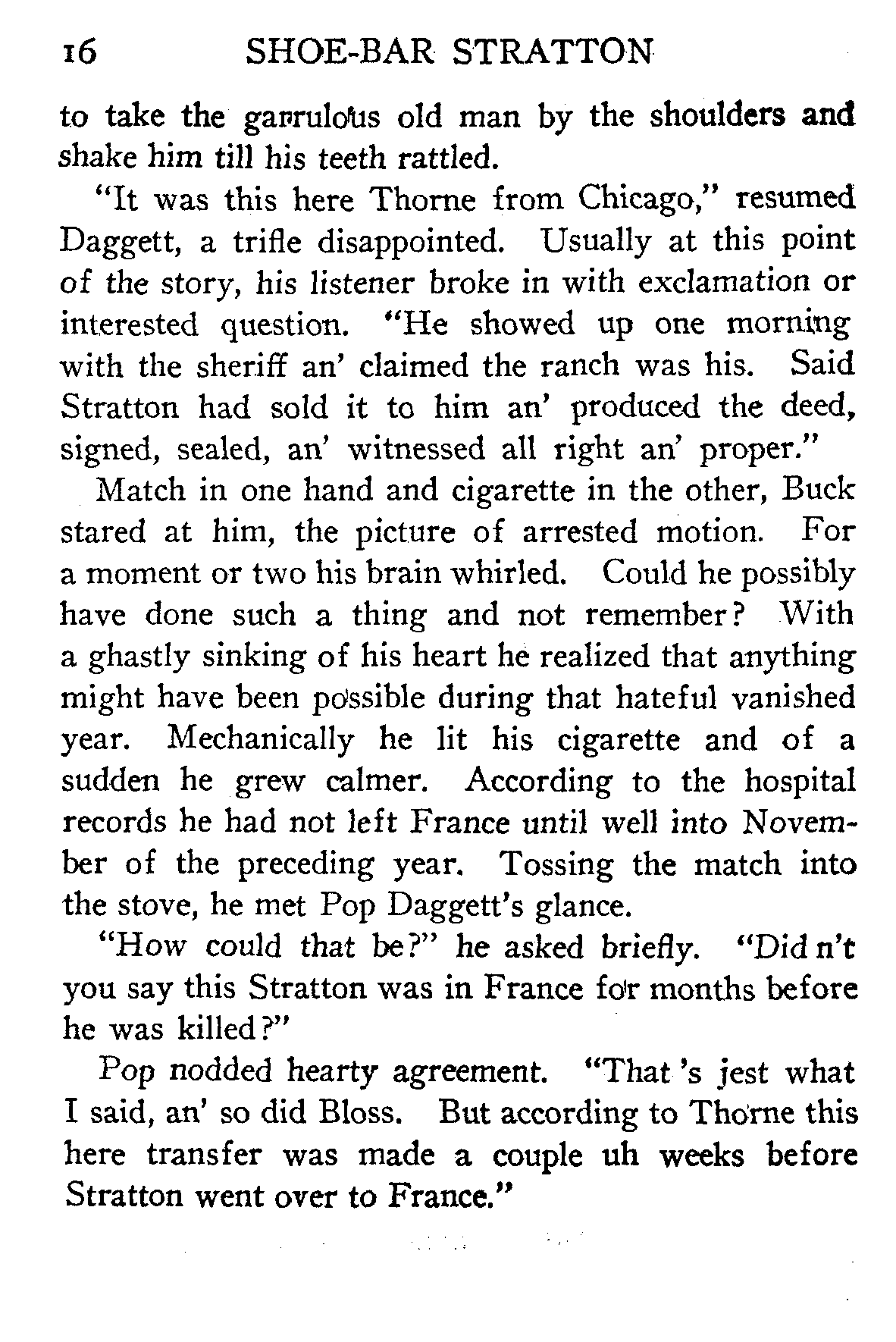 16 SHOE-BAR STRATTON

to take the garrulous old man by the shoulders and shake him till his teeth rattled.

"It was this here Thorne from Chicago," resumed Daggett, a trifle disappointed. Usually at this point of the story, his listener broke in with exclamation or interested question. "He showed up one morning with the sheriff an' claimed the ranch was his. Said Stratton had sold it to him an' produced the deed, signed, sealed, an' witnessed all right an' proper."

Match in one hand and cigarette in the other, Buck stared at him, the picture of arrested motion. For a moment or two his brain whirled. Could he possibly have done such a thing and not remember? With a ghastly sinking of his heart he realized that anything might have been possible during that hateful vanished year. Mechanically he lit his cigarette and of a sudden he grew calmer. According to the hospital records he had not left France until well into November of the preceding year. Tossing the match into the stove, he met Pop Daggett's glance.

"How could that be?" he asked briefly. "Did n't you say this Stratton was in France for months before he was killed?"

Pop nodded hearty agreement. "That 's jest what I said, an' so did Bloss. But according to Thorne this here transfer was made a couple uh weeks before Stratton went over to France."